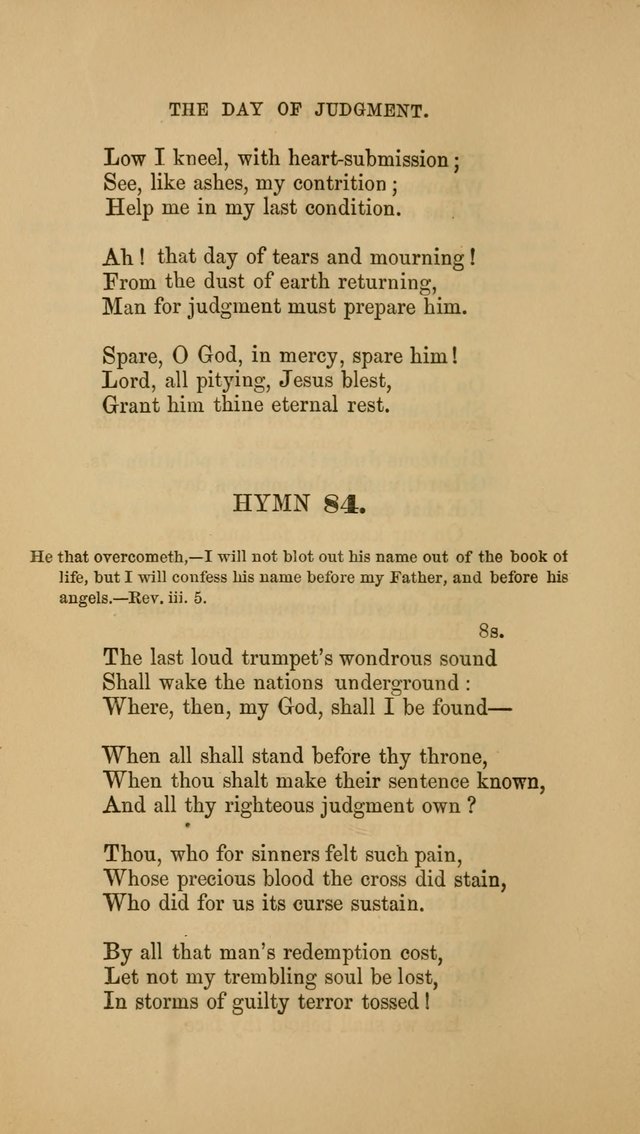 THE DAY OF JUDGMENT.

Low I kneel, with heart-submission;
See, like ashes, my contrition;
Help me in my last condition.

Ah! that day of tears and mourning!
From the dust of earth returning,
Man for judgment must prepare him.

Spare, O God, in mercy, spare him!
Lord, all pitying, Jesus blest,
Grant him thine eternal rest.

HYMN 84.

He that overcometh,—I will not blot out his name out of the book of life, but I will confess his name before my Father, and before his angels.—Rev. iii. 5.

8s.

The last loud trumpet's wondrous sound
Shall wake the nations underground:
Where, then, my God, shall I be found—

When all shall stand before thy throne,
When thou shalt make their sentence known,
And all thy righteous judgment own?

Thou, who for sinners felt such pain,
Whose precious blood the cross did stain,
Who did for us its curse sustain.

By all that man's redemption cost,
Let not my trembling soul be lost,
In storms of guilty terror tossed!